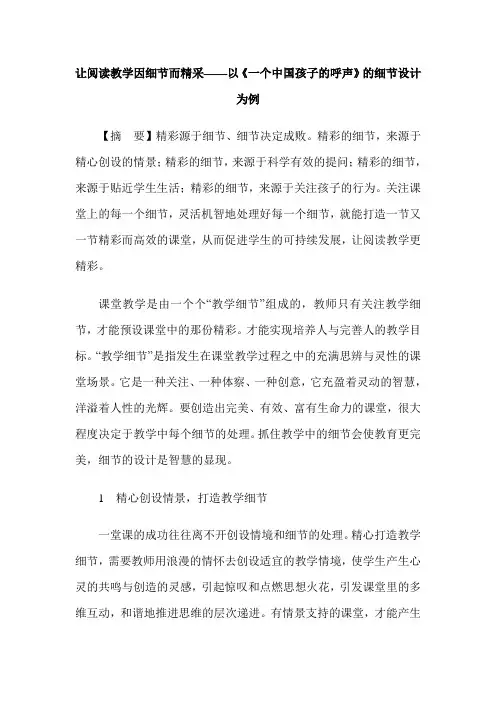 让阅读教学因细节而精采——以《一个中国孩子的呼声》的细节设计为例

【摘　要】精彩源于细节、细节决定成败。精彩的细节，来源于精心创设的情景；精彩的细节，来源于科学有效的提问；精彩的细节，来源于贴近学生生活；精彩的细节，来源于关注孩子的行为。关注课堂上的每一个细节，灵活机智地处理好每一个细节，就能打造一节又一节精彩而高效的课堂，从而促进学生的可持续发展，让阅读教学更精彩。

课堂教学是由一个个“教学细节”组成的，教师只有关注教学细节，才能预设课堂中的那份精彩。才能实现培养人与完善人的教学目标。“教学细节”是指发生在课堂教学过程之中的充满思辨与灵性的课堂场景。它是一种关注、一种体察、一种创意，它充盈着灵动的智慧，洋溢着人性的光辉。要创造出完美、有效、富有生命力的课堂，很大程度决定于教学中每个细节的处理。抓住教学中的细节会使教育更完美，细节的设计是智慧的显现。

1　精心创设情景，打造教学细节

一堂课的成功往往离不开创设情境和细节的处理。精心打造教学细节，需要教师用浪漫的情怀去创设适宜的教学情境，使学生产生心灵的共鸣与创造的灵感，引起惊叹和点燃思想火花，引发课堂里的多维互动，和谐地推进思维的层次递进。有情景支持的课堂，才能产生